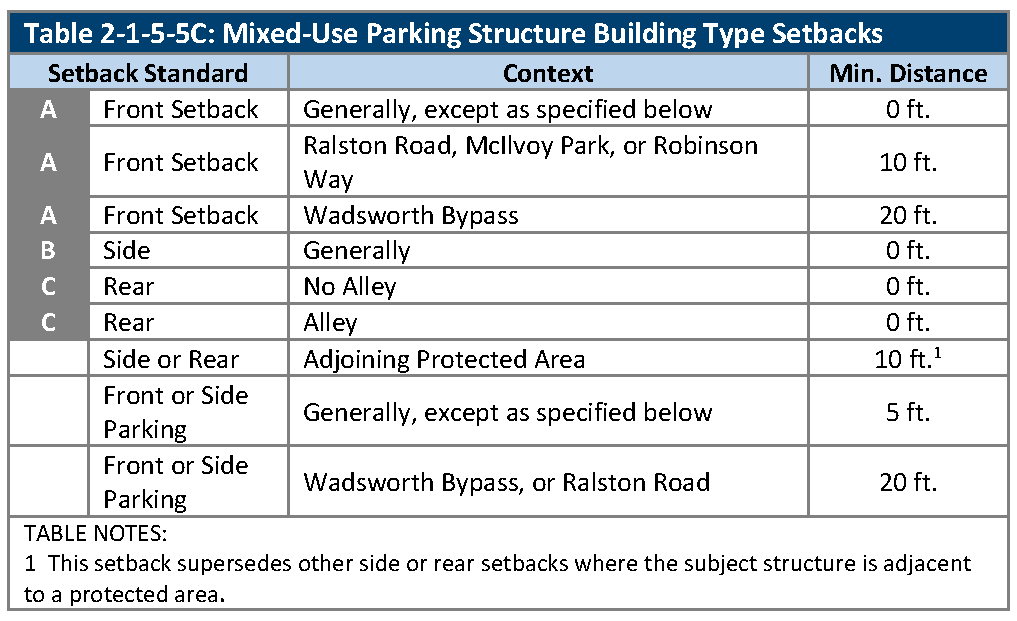 Table 2-1-5-5C: Mixed-Use Parking Structure Building Type Setbacks

| Setback Standard | | Context | Min. Distance |
|---|---|---|---|
| A | Front Setback | Generally, except as specified below | 0 ft. |
| A | Front Setback | Ralston Road, McIlvoy Park, or Robinson Way | 10 ft. |
| A | Front Setback | Wadsworth Bypass | 20 ft. |
| B | Side | Generally | 0 ft. |
| C | Rear | No Alley | 0 ft. |
| C | Rear | Alley | 0 ft. |
| | Side or Rear | Adjoining Protected Area | 10 ft.$^1$ |
| | Front or Side Parking | Generally, except as specified below | 5 ft. |
| | Front or Side Parking | Wadsworth Bypass, or Ralston Road | 20 ft. |

TABLE NOTES:
1 This setback supersedes other side or rear setbacks where the subject structure is adjacent to a protected area.